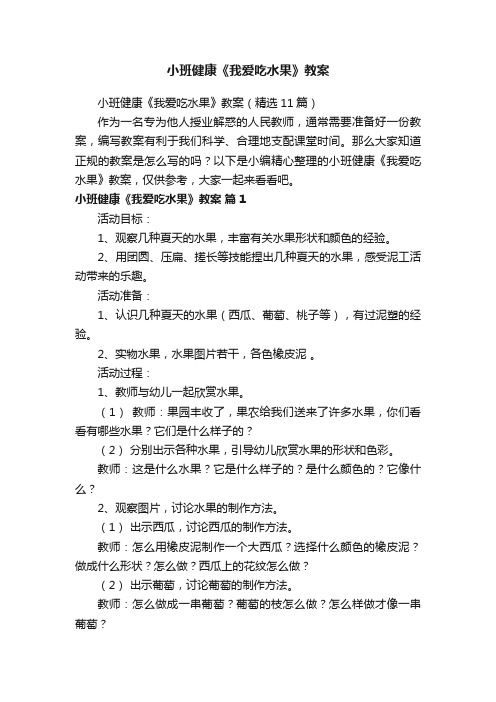 小班健康《我爱吃水果》教案

小班健康《我爱吃水果》教案（精选11篇）

作为一名专为他人授业解惑的人民教师，通常需要准备好一份教案，编写教案有利于我们科学、合理地支配课堂时间。那么大家知道正规的教案是怎么写的吗？以下是小编精心整理的小班健康《我爱吃水果》教案，仅供参考，大家一起来看看吧。

小班健康《我爱吃水果》教案 篇1

活动目标：

1、观察几种夏天的水果，丰富有关水果形状和颜色的经验。

2、用团圆、压扁、搓长等技能捏出几种夏天的水果，感受泥工活动带来的乐趣。

活动准备：

1、认识几种夏天的水果（西瓜、葡萄、桃子等），有过泥塑的经验。

2、实物水果，水果图片若干，各色橡皮泥 。

活动过程：

1、教师与幼儿一起欣赏水果。

（1） 教师：果园丰收了，果农给我们送来了许多水果，你们看看有哪些水果？它们是什么样子的？

（2） 分别出示各种水果，引导幼儿欣赏水果的形状和色彩。

教师：这是什么水果？它是什么样子的？是什么颜色的？它像什么？

2、观察图片，讨论水果的制作方法。

（1） 出示西瓜，讨论西瓜的制作方法。

教师：怎么用橡皮泥制作一个大西瓜？选择什么颜色的橡皮泥？做成什么形状？怎么做？西瓜上的花纹怎么做？

（2） 出示葡萄，讨论葡萄的制作方法。

教师：怎么做成一串葡萄？葡萄的枝怎么做？怎么样做才像一串葡萄？